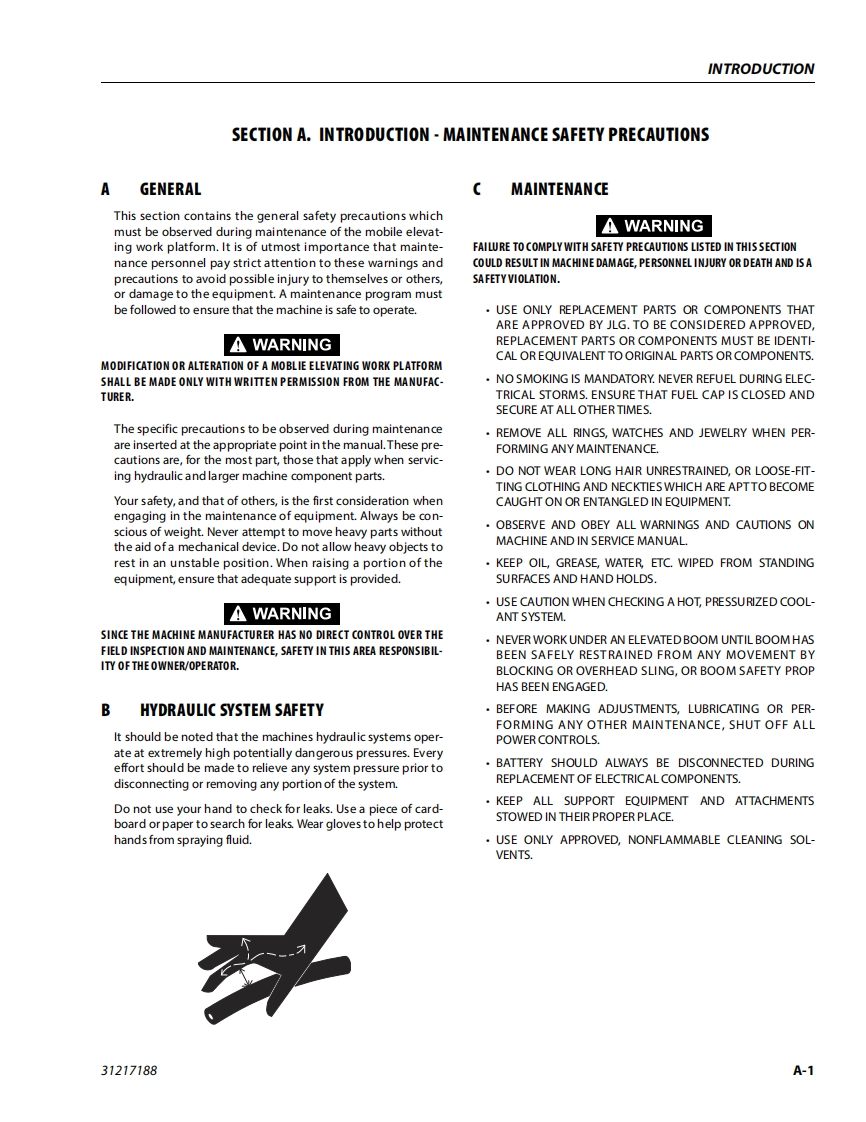 INTRODUCTION

SECTION A. INTRODUCTION - MAINTENANCE SAFETY PRECAUTIONS

A GENERAL

This section contains the general safety precautions which must be observed during maintenance of the mobile elevating work platform. It is of utmost importance that maintenance personnel pay strict attention to these warnings and precautions to avoid possible injury to themselves or others, or damage to the equipment. A maintenance program must be followed to ensure that the machine is safe to operate.

WARNING

MODIFICATION OR ALTERATION OF A MOBLIE ELEVATING WORK PLATFORM SHALL BE MADE ONLY WITH WRITTEN PERMISSION FROM THE MANUFACTURER.

The specific precautions to be observed during maintenance are inserted at the appropriate point in the manual. These precautions are, for the most part, those that apply when servicing hydraulic and larger machine component parts.

Your safety, and that of others, is the first consideration when engaging in the maintenance of equipment. Always be conscious of weight. Never attempt to move heavy parts without the aid of a mechanical device. Do not allow heavy objects to rest in an unstable position. When raising a portion of the equipment, ensure that adequate support is provided.

WARNING

SINCE THE MACHINE MANUFACTURER HAS NO DIRECT CONTROL OVER THE FIELD INSPECTION AND MAINTENANCE, SAFETY IN THIS AREA RESPONSIBILITY OF THE OWNER/OPERATOR.

B HYDRAULIC SYSTEM SAFETY

It should be noted that the machines hydraulic systems operate at extremely high potentially dangerous pressures. Every effort should be made to relieve any system pressure prior to disconnecting or removing any portion of the system.

Do not use your hand to check for leaks. Use a piece of cardboard or paper to search for leaks. Wear gloves to help protect hands from spraying fluid.

C MAINTENANCE

WARNING

FAILURE TO COMPLY WITH SAFETY PRECAUTIONS LISTED IN THIS SECTION COULD RESULT IN MACHINE DAMAGE, PERSONNEL INJURY OR DEATH AND IS A SAFETY VIOLATION.

• USE ONLY REPLACEMENT PARTS OR COMPONENTS THAT ARE APPROVED BY JLG. TO BE CONSIDERED APPROVED, REPLACEMENT PARTS OR COMPONENTS MUST BE IDENTICAL OR EQUIVALENT TO ORIGINAL PARTS OR COMPONENTS.

• NO SMOKING IS MANDATORY. NEVER REFUEL DURING ELECTRICAL STORMS. ENSURE THAT FUEL CAP IS CLOSED AND SECURE AT ALL OTHER TIMES.

• REMOVE ALL RINGS, WATCHES AND JEWELRY WHEN PERFORMING ANY MAINTENANCE.

• DO NOT WEAR LONG HAIR UNRESTRAINED, OR LOOSE-FITTING CLOTHING AND NECKTIES WHICH ARE APT TO BECOME CAUGHT ON OR ENTANGLED IN EQUIPMENT.

• OBSERVE AND OBEY ALL WARNINGS AND CAUTIONS ON MACHINE AND IN SERVICE MANUAL.

• KEEP OIL, GREASE, WATER, ETC. WIPED FROM STANDING SURFACES AND HAND HOLDS.

• USE CAUTION WHEN CHECKING A HOT, PRESSURIZED COOLANT SYSTEM.

• NEVER WORK UNDER AN ELEVATED BOOM UNTIL BOOM HAS BEEN SAFELY RESTRAINED FROM ANY MOVEMENT BY BLOCKING OR OVERHEAD SLING, OR BOOM SAFETY PROP HAS BEEN ENGAGED.

• BEFORE MAKING ADJUSTMENTS, LUBRICATING OR PERFORMING ANY OTHER MAINTENANCE, SHUT OFF ALL POWER CONTROLS.

• BATTERY SHOULD ALWAYS BE DISCONNECTED DURING REPLACEMENT OF ELECTRICAL COMPONENTS.

• KEEP ALL SUPPORT EQUIPMENT AND ATTACHMENTS STOWED IN THEIR PROPER PLACE.

• USE ONLY APPROVED, NONFLAMMABLE CLEANING SOLVENTS.

31217188

A-1